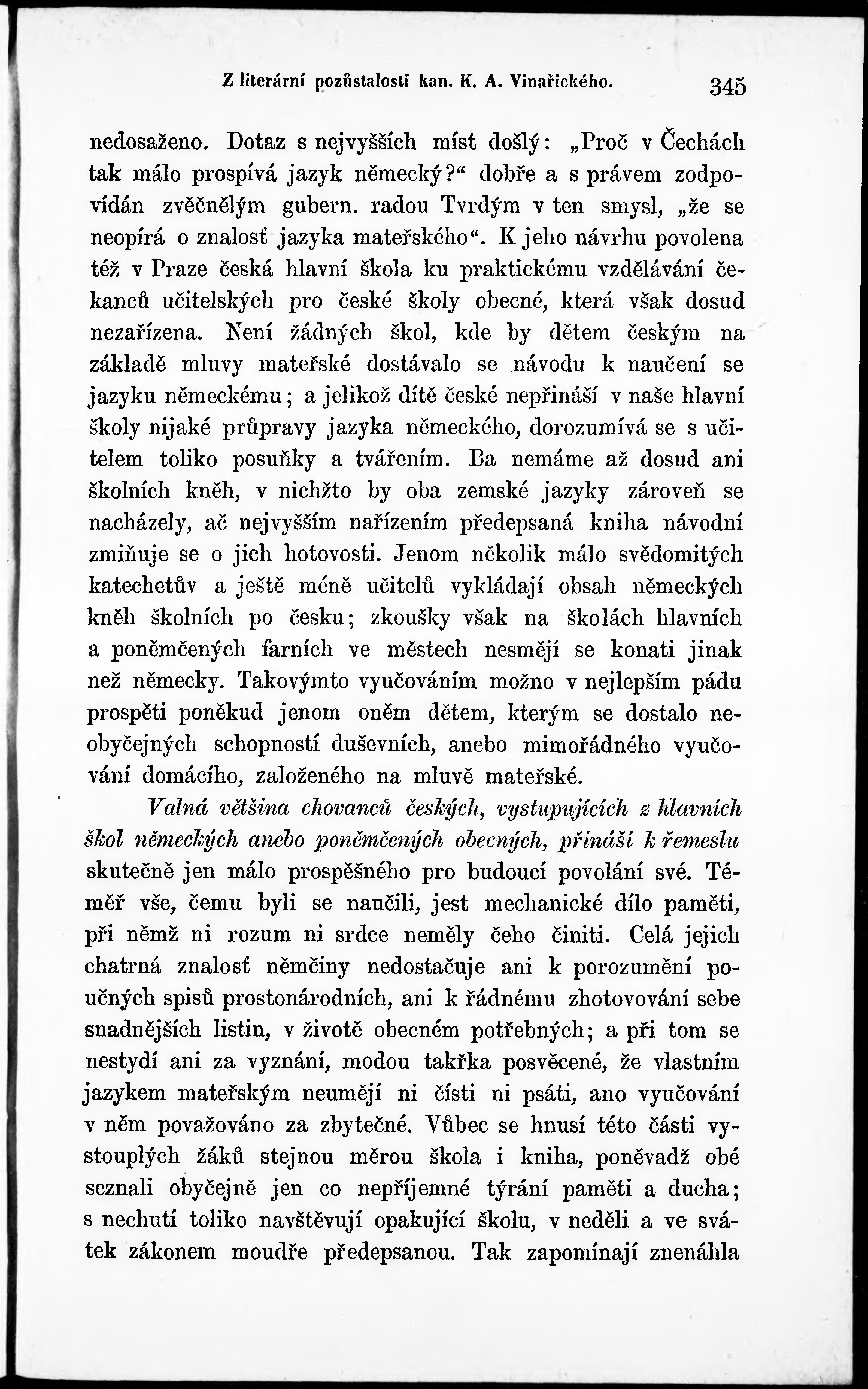 Z literární pozůstalosti kan. K. A. Vinařického. 345

nedosaženo. Dotaz s nejvyšších míst došlý: „Proč v Čechách tak málo prospívá jazyk německý?“ dobře a s právem zodpovídán zvěčnělým gubern. radou Tvrdým v ten smysl, „že se neopírá o znalosť jazyka mateřského“. K jeho návrhu povolena též v Praze česká hlavní škola ku praktickému vzdělávání čekanců učitelských pro české školy obecné, která však dosud nezařízena. Není žádných škol, kde by dětem českým na základě mluvy mateřské dostávalo se návodu k naučení se jazyku německému; a jelikož dítě české nepřináší v naše hlavní školy nijaké průpravy jazyka německého, dorozumívá se s učitelem toliko posuňky a tvářením. Ba nemáme až dosud ani školních kněh, v nichžto by oba zemské jazyky zároveň se nacházely, ač nejvyšším nařízením předepsaná kniha návodní zmiňuje se o jich hotovosti. Jenom několik málo svědomitých katechetův a ještě méně učitelů vykládají obsah německých kněh školních po česku; zkoušky však na školách hlavních a poněmčených farních ve městech nesmějí se konati jinak než německy. Takovýmto vyučováním možno v nejlepším pádu prospěti poněkud jenom oněm dětem, kterým se dostalo neobyčejných schopností duševních, anebo mimořádného vyučování domácího, založeného na mluvě mateřské.

Valná většina chovanců českých, vystupujících z hlavních škol německých anebo poněmčených obecných, přináší k řemeslu skutečně jen málo prospěšného pro budoucí povolání své. Téměř vše, čemu byli se naučili, jest mechanické dílo paměti, při němž ni rozum ni srdce neměly čeho činiti. Celá jejich chatrná znalosť němčiny nedostačuje ani k porozumění poučných spisů prostonárodních, ani k řádnému zhotovování sebe snadnějších listin, v životě obecném potřebných; a při tom se nestydí ani za vyznání, modou takřka posvěcené, že vlastním jazykem mateřským neumějí ni čísti ni psáti, ano vyučování v něm považováno za zbytečné. Vůbec se hnusí této části vystouplých žáků stejnou měrou škola i kniha, poněvadž obé seznali obyčejně jen co nepříjemné týrání paměti a ducha; s nechutí toliko navštěvují opakující školu, v neděli a ve svátek zákonem moudře předepsanou. Tak zapomínají znenáhla